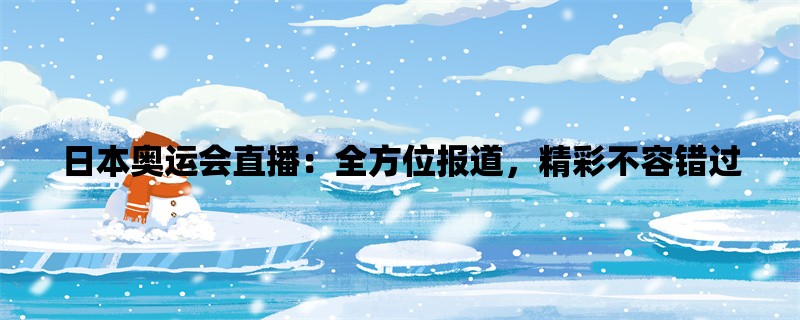 日本奥运会直播：全方位报道，精彩不容错过